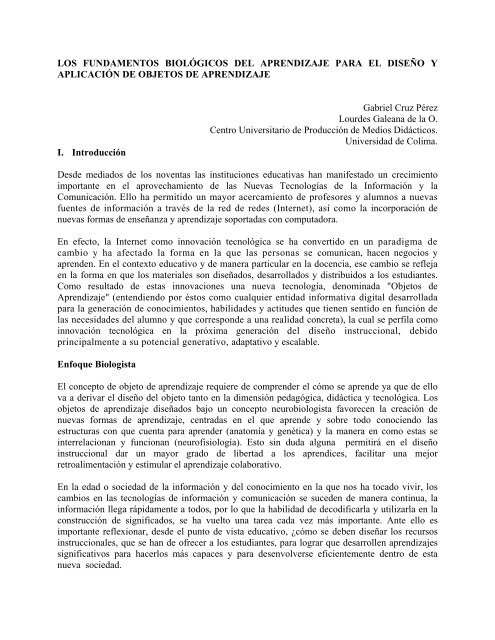 LOS FUNDAMENTOS BIOLÓGICOS DEL APRENDIZAJE PARA EL DISEÑO Y APLICACIÓN DE OBJETOS DE APRENDIZAJE

Gabriel Cruz Pérez
Lourdes Galeana de la O.
Centro Universitario de Producción de Medios Didácticos.
Universidad de Colima.

I. Introducción

Desde mediados de los noventas las instituciones educativas han manifestado un crecimiento importante en el aprovechamiento de las Nuevas Tecnologías de la Información y la Comunicación. Ello ha permitido un mayor acercamiento de profesores y alumnos a nuevas fuentes de información a través de la red de redes (Internet), así como la incorporación de nuevas formas de enseñanza y aprendizaje soportadas con computadora.

En efecto, la Internet como innovación tecnológica se ha convertido en un paradigma de cambio y ha afectado la forma en la que las personas se comunican, hacen negocios y aprenden. En el contexto educativo y de manera particular en la docencia, ese cambio se refleja en la forma en que los materiales son diseñados, desarrollados y distribuidos a los estudiantes. Como resultado de estas innovaciones una nueva tecnología, denominada "Objetos de Aprendizaje" (entendiendo por éstos como cualquier entidad informativa digital desarrollada para la generación de conocimientos, habilidades y actitudes que tienen sentido en función de las necesidades del alumno y que corresponde a una realidad concreta), la cual se perfila como innovación tecnológica en la próxima generación del diseño instruccional, debido principalmente a su potencial generativo, adaptativo y escalable.

Enfoque Biologista

El concepto de objeto de aprendizaje requiere de comprender el cómo se aprende ya que de ello va a derivar el diseño del objeto tanto en la dimensión pedagógica, didáctica y tecnológica. Los objetos de aprendizaje diseñados bajo un concepto neurobiologista favorecen la creación de nuevas formas de aprendizaje, centradas en el que aprende y sobre todo conociendo las estructuras con que cuenta para aprender (anatomía y genética) y la manera en como estas se interrelacionan y funcionan (neurofisiología). Esto sin duda alguna permitirá en el diseño instruccional dar un mayor grado de libertad a los aprendices, facilitar una mejor retroalimentación y estimular el aprendizaje colaborativo.

En la edad o sociedad de la información y del conocimiento en la que nos ha tocado vivir, los cambios en las tecnologías de información y comunicación se suceden de manera continua, la información llega rápidamente a todos, por lo que la habilidad de decodificarla y utilizarla en la construcción de significados, se ha vuelto una tarea cada vez más importante. Ante ello es importante reflexionar, desde el punto de vista educativo, ¿cómo se deben diseñar los recursos instruccionales, que se han de ofrecer a los estudiantes, para lograr que desarrollen aprendizajes significativos para hacerlos más capaces y para desenvolverse eficientemente dentro de esta nueva sociedad.